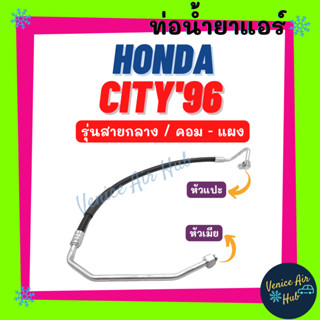 ท่อน้ำยาแอร์

HONDA
CITY'96

รุ่นสายกลาง / คอม - แผง

Venice Air Hub

หัวแปะ

หัวเมีย

Venice Air Hub